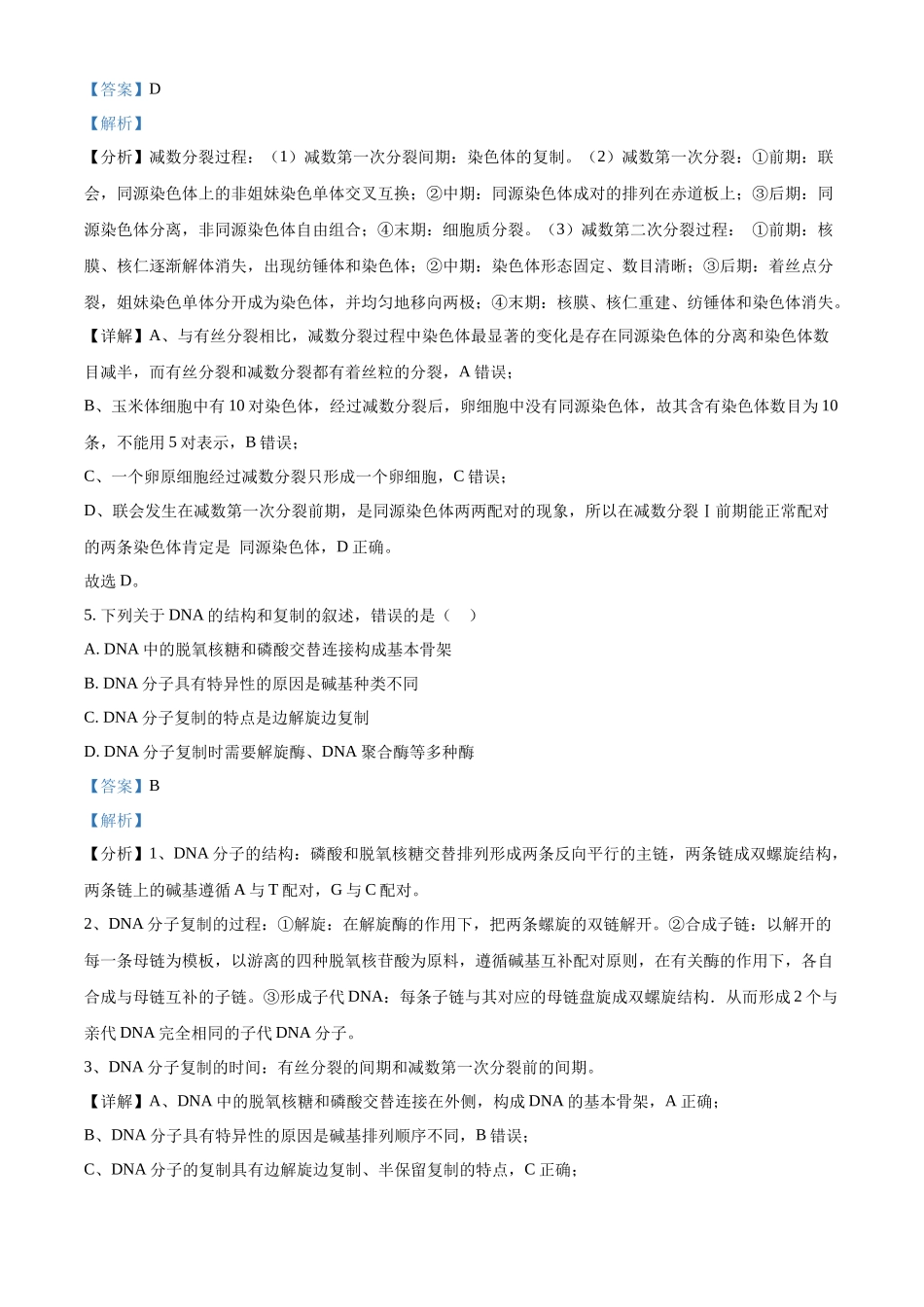 【答案】D

【解析】

【分析】减数分裂过程：（1）减数第一次分裂间期：染色体的复制。（2）减数第一次分裂：①前期：联会，同源染色体上的非姐妹染色单体交叉互换；②中期：同源染色体成对的排列在赤道板上；③后期：同源染色体分离，非同源染色体自由组合；④末期：细胞质分裂。（3）减数第二次分裂过程： ①前期：核膜、核仁逐渐解体消失，出现纺锤体和染色体；②中期：染色体形态固定、数目清晰；③后期：着丝点分裂，姐妹染色单体分开成为染色体，并均匀地移向两极；④末期：核膜、核仁重建、纺锤体和染色体消失。

【详解】A、与有丝分裂相比，减数分裂过程中染色体最显著的变化是存在同源染色体的分离和染色体数目减半，而有丝分裂和减数分裂都有着丝粒的分裂，A 错误；

B、玉米体细胞中有 10 对染色体，经过减数分裂后，卵细胞中没有同源染色体，故其含有染色体数目为 10 条，不能用 5 对表示，B 错误；

C、一个卵原细胞经过减数分裂只形成一个卵细胞，C 错误；

D、联会发生在减数第一次分裂前期，是同源染色体两两配对的现象，所以在减数分裂Ⅰ前期能正常配对的两条染色体肯定是 同源染色体，D 正确。

故选 D。

5. 下列关于 DNA 的结构和复制的叙述，错误的是（　）

A. DNA 中的脱氧核糖和磷酸交替连接构成基本骨架

B. DNA 分子具有特异性的原因是碱基种类不同

C. DNA 分子复制的特点是边解旋边复制

D. DNA 分子复制时需要解旋酶、DNA 聚合酶等多种酶

【答案】B

【解析】

【分析】1、DNA 分子的结构：磷酸和脱氧核糖交替排列形成两条反向平行的主链，两条链成双螺旋结构，两条链上的碱基遵循 A 与 T 配对，G 与 C 配对。

2、DNA 分子复制的过程：①解旋：在解旋酶的作用下，把两条螺旋的双链解开。②合成子链：以解开的每一条母链为模板，以游离的四种脱氧核苷酸为原料，遵循碱基互补配对原则，在有关酶的作用下，各自合成与母链互补的子链。③形成子代 DNA：每条子链与其对应的母链盘旋成双螺旋结构．从而形成 2 个与亲代 DNA 完全相同的子代 DNA 分子。

3、DNA 分子复制的时间：有丝分裂的间期和减数第一次分裂前的间期。

【详解】A、DNA 中的脱氧核糖和磷酸交替连接在外侧，构成 DNA 的基本骨架，A 正确；

B、DNA 分子具有特异性的原因是碱基排列顺序不同，B 错误；

C、DNA 分子的复制具有边解旋边复制、半保留复制的特点，C 正确；